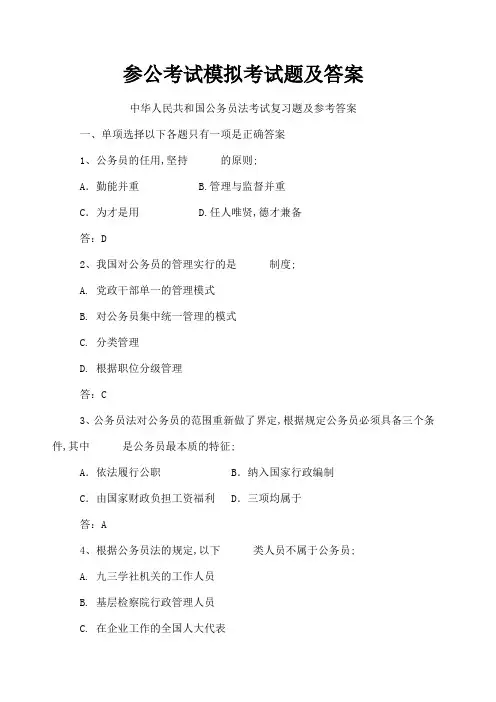 参公考试模拟考试题及答案

中华人民共和国公务员法考试复习题及参考答案

一、单项选择以下各题只有一项是正确答案

1、公务员的任用,坚持　　的原则;

A. 勤能并重　　B.管理与监督并重

C. 为才是用　　D.任人唯贤,德才兼备

答:D

2、我国对公务员的管理实行的是　　制度;

A. 党政干部单一的管理模式

B. 对公务员集中统一管理的模式

C. 分类管理

D. 根据职位分级管理

答:C

3、公务员法对公务员的范围重新做了界定,根据规定公务员必须具备三个条件,其中　　是公务员最本质的特征;

A. 依法履行公职　　B. 纳入国家行政编制

C. 由国家财政负担工资福利　　D. 三项均属于

答:A

4、根据公务员法的规定,以下　　类人员不属于公务员;

A. 九三学社机关的工作人员

B. 基层检察院行政管理人员

C. 在企业工作的全国人大代表